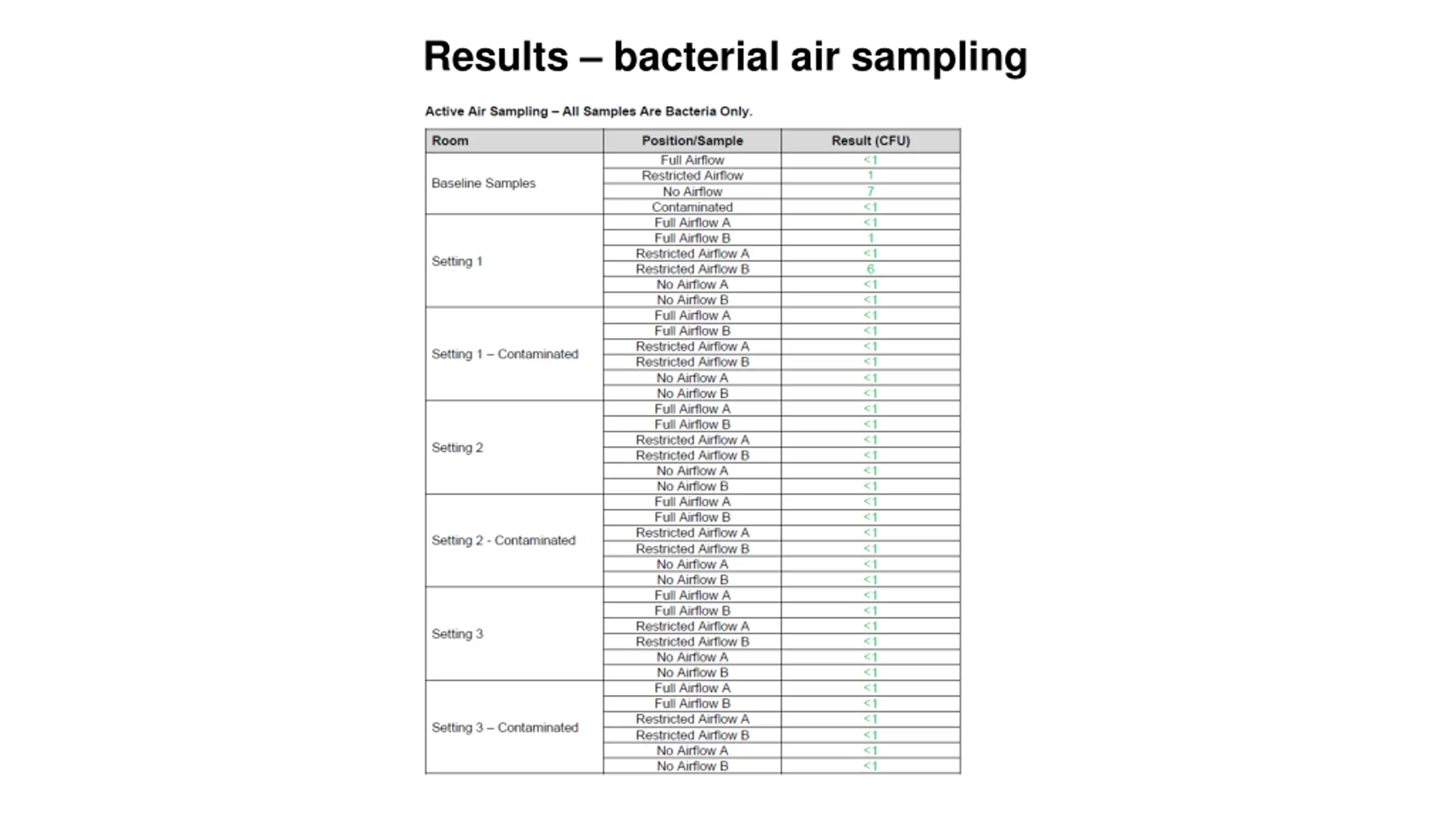 Results – bacterial air sampling

Active Air Sampling – All Samples Are Bacteria Only.

| Room | Position/Sample | Result (CFU) |
|---|---|---|
| Baseline Samples | Full Airflow | <1 |
| | Restricted Airflow | 1 |
| | No Airflow | 7 |
| | Contaminated | <1 |
| Setting 1 | Full Airflow A | <1 |
| | Full Airflow B | 1 |
| | Restricted Airflow A | <1 |
| | Restricted Airflow B | 6 |
| | No Airflow A | <1 |
| | No Airflow B | <1 |
| Setting 1 – Contaminated | Full Airflow A | <1 |
| | Full Airflow B | <1 |
| | Restricted Airflow A | <1 |
| | Restricted Airflow B | <1 |
| | No Airflow A | <1 |
| | No Airflow B | <1 |
| Setting 2 | Full Airflow A | <1 |
| | Full Airflow B | <1 |
| | Restricted Airflow A | <1 |
| | Restricted Airflow B | <1 |
| | No Airflow A | <1 |
| | No Airflow B | <1 |
| Setting 2 - Contaminated | Full Airflow A | <1 |
| | Full Airflow B | <1 |
| | Restricted Airflow A | <1 |
| | Restricted Airflow B | <1 |
| | No Airflow A | <1 |
| | No Airflow B | <1 |
| Setting 3 | Full Airflow A | <1 |
| | Full Airflow B | <1 |
| | Restricted Airflow A | <1 |
| | Restricted Airflow B | <1 |
| | No Airflow A | <1 |
| | No Airflow B | <1 |
| Setting 3 – Contaminated | Full Airflow A | <1 |
| | Full Airflow B | <1 |
| | Restricted Airflow A | <1 |
| | Restricted Airflow B | <1 |
| | No Airflow A | <1 |
| | No Airflow B | <1 |